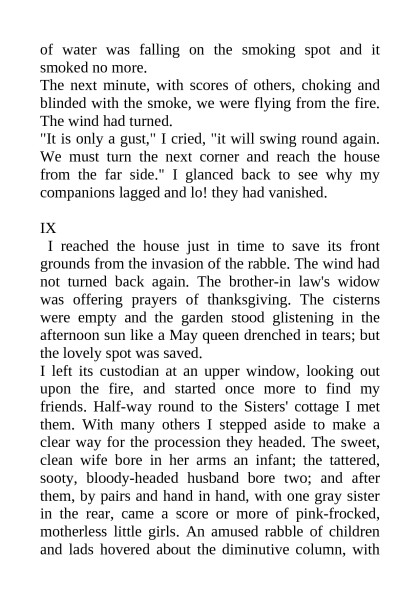 of water was falling on the smoking spot and it smoked no more.
The next minute, with scores of others, choking and blinded with the smoke, we were flying from the fire. The wind had turned.
"It is only a gust," I cried, "it will swing round again. We must turn the next corner and reach the house from the far side." I glanced back to see why my companions lagged and lo! they had vanished.

IX
I reached the house just in time to save its front grounds from the invasion of the rabble. The wind had not turned back again. The brother-in law's widow was offering prayers of thanksgiving. The cisterns were empty and the garden stood glistening in the afternoon sun like a May queen drenched in tears; but the lovely spot was saved.
I left its custodian at an upper window, looking out upon the fire, and started once more to find my friends. Half-way round to the Sisters' cottage I met them. With many others I stepped aside to make a clear way for the procession they headed. The sweet, clean wife bore in her arms an infant; the tattered, sooty, bloody-headed husband bore two; and after them, by pairs and hand in hand, with one gray sister in the rear, came a score or more of pink-frocked, motherless little girls. An amused rabble of children and lads hovered about the diminutive column, with